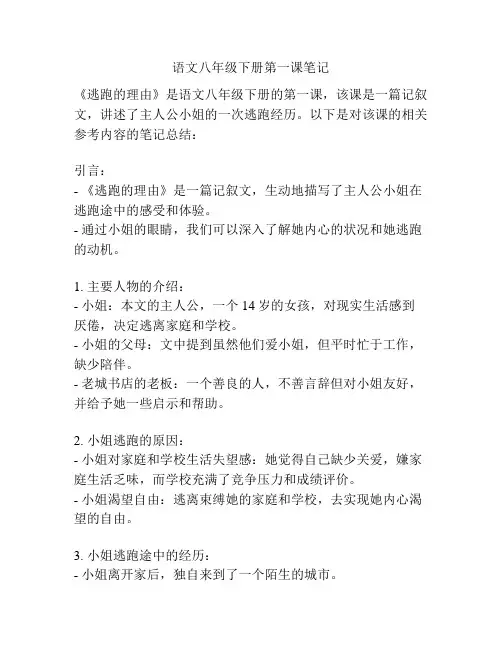 语文八年级下册第一课笔记

《逃跑的理由》是语文八年级下册的第一课，该课是一篇记叙文，讲述了主人公小姐的一次逃跑经历。以下是对该课的相关参考内容的笔记总结：

引言：
- 《逃跑的理由》是一篇记叙文，生动地描写了主人公小姐在逃跑途中的感受和体验。
- 通过小姐的眼睛，我们可以深入了解她内心的状况和她逃跑的动机。

1. 主要人物的介绍：
- 小姐：本文的主人公，一个 14 岁的女孩，对现实生活感到厌倦，决定逃离家庭和学校。
- 小姐的父母：文中提到虽然他们爱小姐，但平时忙于工作，缺少陪伴。
- 老城书店的老板：一个善良的人，不善言辞但对小姐友好，并给予她一些启示和帮助。

2. 小姐逃跑的原因：
- 小姐对家庭和学校生活失望感：她觉得自己缺少关爱，嫌家庭生活乏味，而学校充满了竞争压力和成绩评价。
- 小姐渴望自由：逃离束缚她的家庭和学校，去实现她内心渴望的自由。

3. 小姐逃跑途中的经历：
- 小姐离开家后，独自来到了一个陌生的城市。